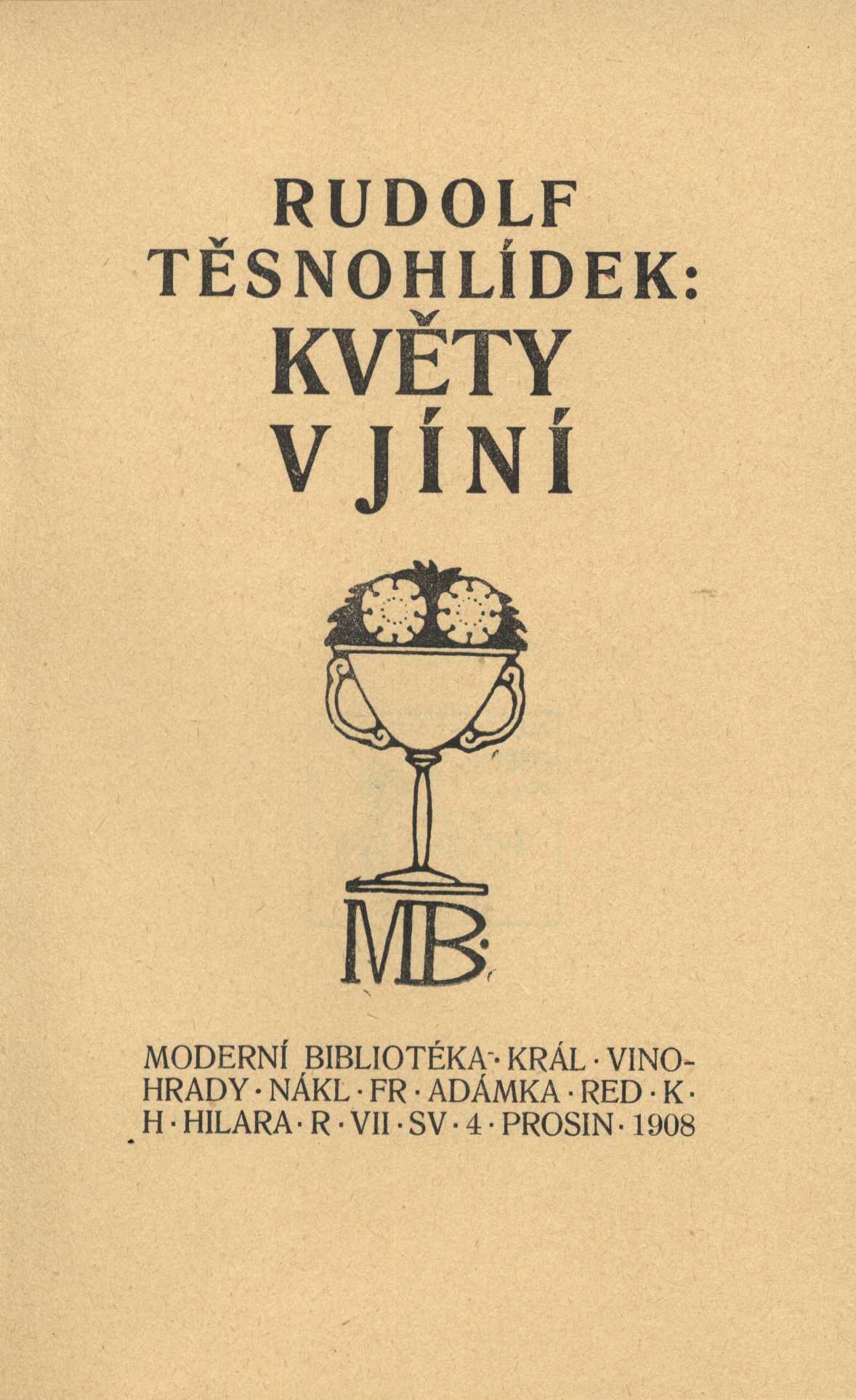 RUDOLF
TĚSNOHLÍDEK:
KVĚTY
V JÍNÍ

MB

MODERNÍ BIBLIOTÉKA · KRÁL · VINOHRADY · NÁKL · FR · ADÁMKA · RED · K · H · HILARA · R · VII · SV · 4 · PROSIN · 1908